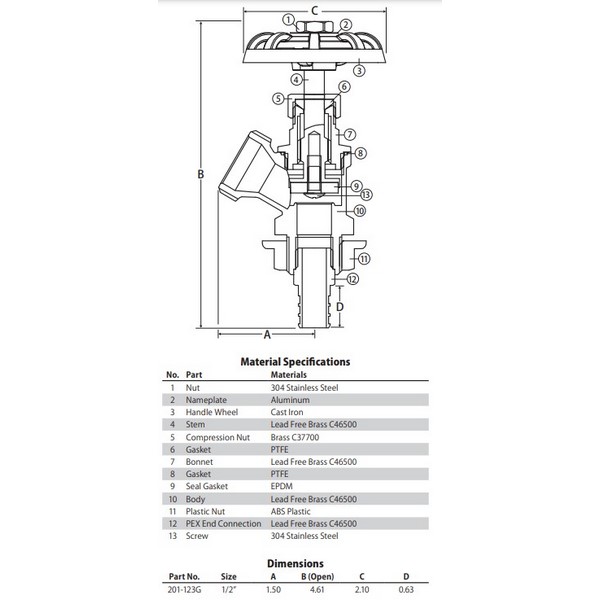 C
1
2
3
4
5
6
7
8
9
13
10
11
12
B
D
A

Material Specifications

| No. | Part | Materials |
|---|---|---|
| 1 | Nut | 304 Stainless Steel |
| 2 | Nameplate | Aluminum |
| 3 | Handle Wheel | Cast Iron |
| 4 | Stem | Lead Free Brass C46500 |
| 5 | Compression Nut | Brass C37700 |
| 6 | Gasket | PTFE |
| 7 | Bonnet | Lead Free Brass C46500 |
| 8 | Gasket | PTFE |
| 9 | Seal Gasket | EPDM |
| 10 | Body | Lead Free Brass C46500 |
| 11 | Plastic Nut | ABS Plastic |
| 12 | PEX End Connection | Lead Free Brass C46500 |
| 13 | Screw | 304 Stainless Steel |

Dimensions

| Part No. | Size | A | B (Open) | C | D |
|---|---|---|---|---|---|
| 201-123G | 1/2" | 1.50 | 4.61 | 2.10 | 0.63 |